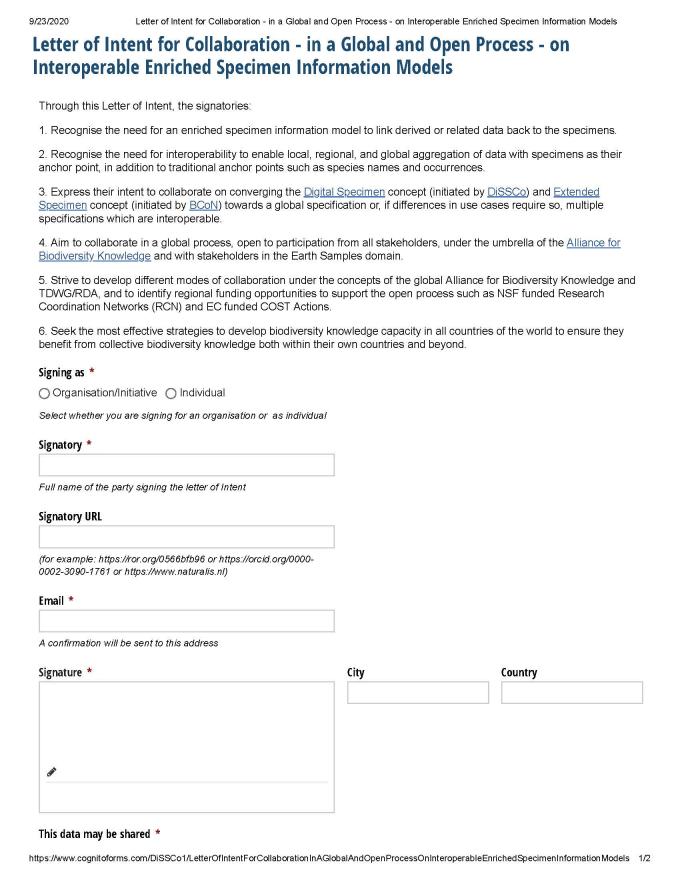 9/23/2020 Letter of Intent for Collaboration - in a Global and Open Process - on Interoperable Enriched Specimen Information Models

Letter of Intent for Collaboration - in a Global and Open Process - on Interoperable Enriched Specimen Information Models

Through this Letter of Intent, the signatories:

1. Recognise the need for an enriched specimen information model to link derived or related data back to the specimens.

2. Recognise the need for interoperability to enable local, regional, and global aggregation of data with specimens as their anchor point, in addition to traditional anchor points such as species names and occurrences.

3. Express their intent to collaborate on converging the Digital Specimen concept (initiated by DiSSCo) and Extended Specimen concept (initiated by BCoN) towards a global specification or, if differences in use cases require so, multiple specifications which are interoperable.

4. Aim to collaborate in a global process, open to participation from all stakeholders, under the umbrella of the Alliance for Biodiversity Knowledge and with stakeholders in the Earth Samples domain.

5. Strive to develop different modes of collaboration under the concepts of the global Alliance for Biodiversity Knowledge and TDWG/RDA, and to identify regional funding opportunities to support the open process such as NSF funded Research Coordination Networks (RCN) and EC funded COST Actions.

6. Seek the most effective strategies to develop biodiversity knowledge capacity in all countries of the world to ensure they benefit from collective biodiversity knowledge both within their own countries and beyond.

Signing as *

Organisation/Initiative Individual

Select whether you are signing for an organisation or as individual

Signatory *

Full name of the party signing the letter of Intent

Signatory URL

(for example: https://ror.org/0566bfb96 or https://orcid.org/0000-0002-3090-1761 or https://www.naturalis.nl)

Email *

A confirmation will be sent to this address

Signature *

City

Country

This data may be shared *

https://www.cognitoforms.com/DiSSCo1/LetterOfIntentForCollaborationInAGlobalAndOpenProcessOnInteroperableEnrichedSpecimenInformationModels 1/2